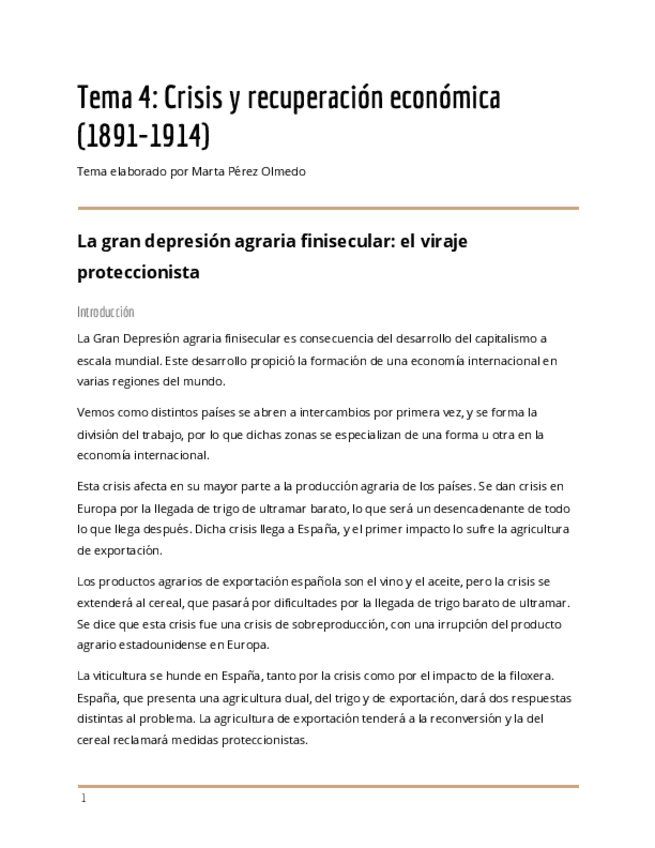 Tema 4: Crisis y recuperación económica (1891-1914)

Tema elaborado por Marta Pérez Olmedo

La gran depresión agraria finisecular: el viraje proteccionista

Introducción

La Gran Depresión agraria finisecular es consecuencia del desarrollo del capitalismo a escala mundial. Este desarrollo propició la formación de una economía internacional en varias regiones del mundo.

Vemos como distintos países se abren a intercambios por primera vez, y se forma la división del trabajo, por lo que dichas zonas se especializan de una forma u otra en la economía internacional.

Esta crisis afecta en su mayor parte a la producción agraria de los países. Se dan crisis en Europa por la llegada de trigo de ultramar barato, lo que será un desencadenante de todo lo que llega después. Dicha crisis llega a España, y el primer impacto lo sufre la agricultura de exportación.

Los productos agrarios de exportación española son el vino y el aceite, pero la crisis se extenderá al cereal, que pasará por dificultades por la llegada de trigo barato de ultramar. Se dice que esta crisis fue una crisis de sobreproducción, con una irrupción del producto agrario estadounidense en Europa.

La viticultura se hunde en España, tanto por la crisis como por el impacto de la filoxera. España, que presenta una agricultura dual, del trigo y de exportación, dará dos respuestas distintas al problema. La agricultura de exportación tenderá a la reconversión y la del cereal reclamará medidas proteccionistas.

1